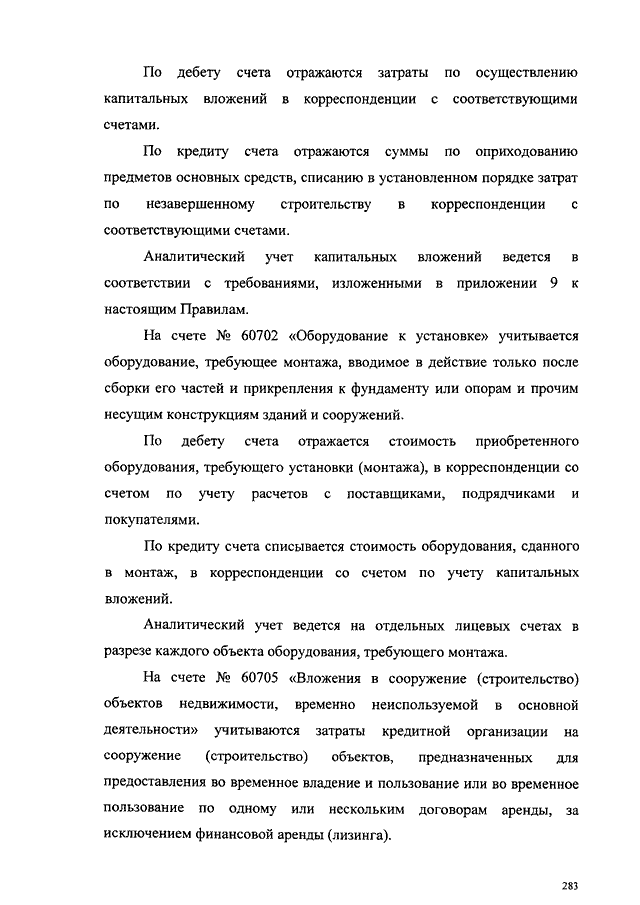 По дебету счета отражаются затраты по осуществлению капитальных вложений в корреспонденции с соответствующими счетами.

По кредиту счета отражаются суммы по оприходованию предметов основных средств, списанию в установленном порядке затрат по незавершенному строительству в корреспонденции с соответствующими счетами.

Аналитический учет капитальных вложений ведется в соответствии с требованиями, изложенными в приложении 9 к настоящим Правилам.

На счете № 60702 «Оборудование к установке» учитывается оборудование, требующее монтажа, вводимое в действие только после сборки его частей и прикрепления к фундаменту или опорам и прочим несущим конструкциям зданий и сооружений.

По дебету счета отражается стоимость приобретенного оборудования, требующего установки (монтажа), в корреспонденции со счетом по учету расчетов с поставщиками, подрядчиками и покупателями.

По кредиту счета списывается стоимость оборудования, сданного в монтаж, в корреспонденции со счетом по учету капитальных вложений.

Аналитический учет ведется на отдельных лицевых счетах в разрезе каждого объекта оборудования, требующего монтажа.

На счете № 60705 «Вложения в сооружение (строительство) объектов недвижимости, временно неиспользуемой в основной деятельности» учитываются затраты кредитной организации на сооружение (строительство) объектов, предназначенных для предоставления во временное владение и пользование или во временное пользование по одному или нескольким договорам аренды, за исключением финансовой аренды (лизинга).

283